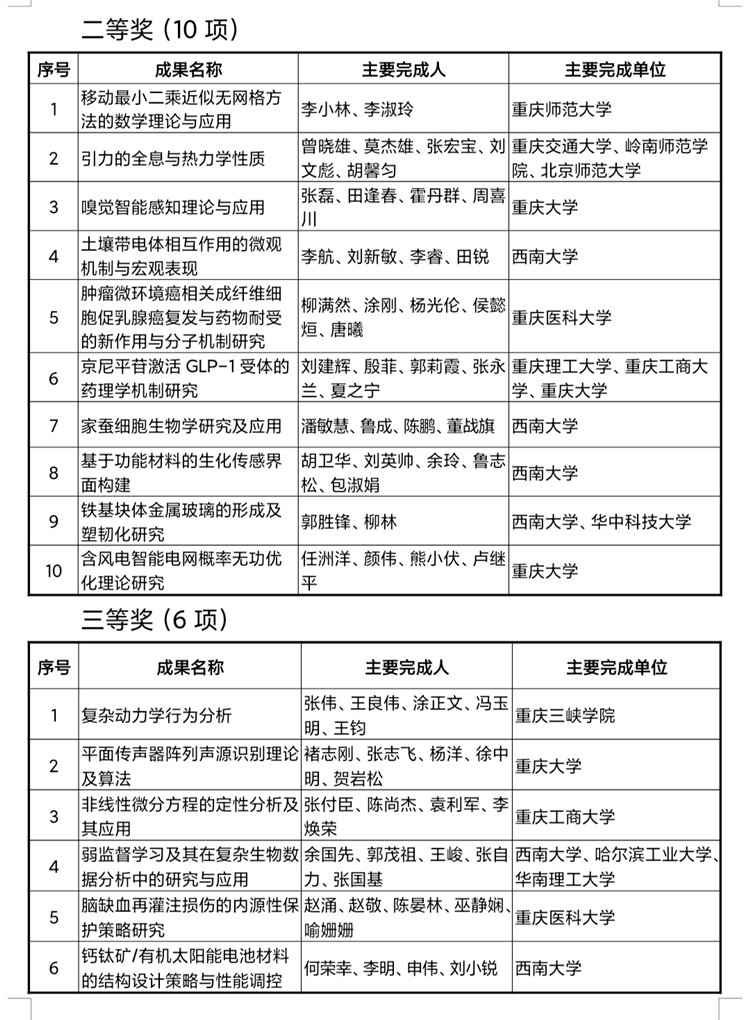 二等奖（10 项）

| 序号 | 成果名称 | 主要完成人 | 主要完成单位 |
|---|---|---|---|
| 1 | 移动最小二乘近似无网格方法的数学理论与应用 | 李小林、李淑玲 | 重庆师范大学 |
| 2 | 引力的全息与热力学性质 | 曾晓雄、莫杰雄、张宏宝、刘文彪、胡馨匀 | 重庆交通大学、岭南师范学院、北京师范大学 |
| 3 | 嗅觉智能感知理论与应用 | 张磊、田逢春、霍丹群、周喜川 | 重庆大学 |
| 4 | 土壤带电体相互作用的微观机制与宏观表现 | 李航、刘新敏、李睿、田锐 | 西南大学 |
| 5 | 肿瘤微环境癌相关成纤维细胞促乳腺癌复发与药物耐受的新作用与分子机制研究 | 柳满然、涂刚、杨光伦、侯懿烜、唐曦 | 重庆医科大学 |
| 6 | 京尼平苷激活 GLP-1 受体的药理学机制研究 | 刘建辉、殷菲、郭莉霞、张永兰、夏之宁 | 重庆理工大学、重庆工商大学、重庆大学 |
| 7 | 家蚕细胞生物学研究及应用 | 潘敏慧、鲁成、陈鹏、董战旗 | 西南大学 |
| 8 | 基于功能材料的生化传感界面构建 | 胡卫华、刘英帅、余玲、鲁志松、包淑娟 | 西南大学 |
| 9 | 铁基块体金属玻璃的形成及塑韧化研究 | 郭胜锋、柳林 | 西南大学、华中科技大学 |
| 10 | 含风电智能电网概率无功优化理论研究 | 任洲洋、颜伟、熊小伏、卢继平 | 重庆大学 |

三等奖（6 项）

| 序号 | 成果名称 | 主要完成人 | 主要完成单位 |
|---|---|---|---|
| 1 | 复杂动力学行为分析 | 张伟、王良伟、涂正文、冯玉明、王钧 | 重庆三峡学院 |
| 2 | 平面传声器阵列声源识别理论及算法 | 褚志刚、张志飞、杨洋、徐中明、贺岩松 | 重庆大学 |
| 3 | 非线性微分方程的定性分析及其应用 | 张付臣、陈尚杰、袁利军、李焕荣 | 重庆工商大学 |
| 4 | 弱监督学习及其在复杂生物数据分析中的研究与应用 | 余国先、郭茂祖、王峻、张自力、张国基 | 西南大学、哈尔滨工业大学、华南理工大学 |
| 5 | 脑缺血再灌注损伤的内源性保护策略研究 | 赵涌、赵敬、陈晏林、巫静娴、喻姗姗 | 重庆医科大学 |
| 6 | 钙钛矿/有机太阳能电池材料的结构设计策略与性能调控 | 何荣幸、李明、申伟、刘小锐 | 西南大学 |